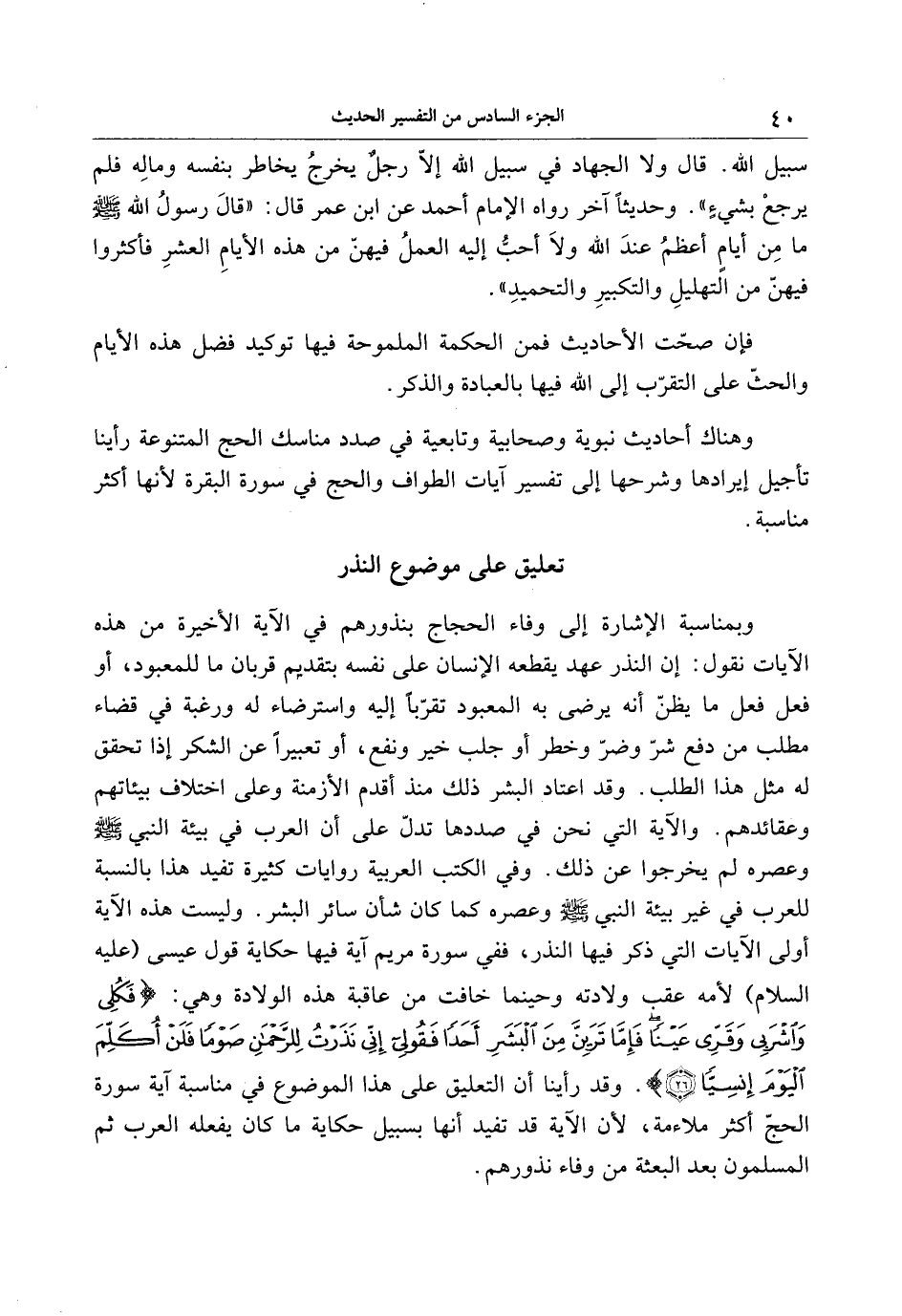 ٤٠ الجزء السادس من التفسير الحديث

سبيل الله. قال ولا الجهاد في سبيل الله إلاّ رجلٌ يخرجُ يخاطر بنفسه ومالِه فلم يرجعْ بشيءٍ». وحديثاً آخر رواه الإمام أحمد عن ابن عمر قال: «قالَ رسولُ الله ﷺ ما مِن أيامٍ أعظمُ عندَ الله ولاَ أحبُّ إليه العملُ فيهنّ من هذه الأيامِ العشرِ فأكثروا فيهنّ من التهليلِ والتكبيرِ والتحميدِ».

فإن صحّت الأحاديث فمن الحكمة الملموحة فيها توكيد فضل هذه الأيام والحثّ على التقرّب إلى الله فيها بالعبادة والذكر.

وهناك أحاديث نبوية وصحابية وتابعية في صدد مناسك الحج المتنوعة رأينا تأجيل إيرادها وشرحها إلى تفسير آيات الطواف والحج في سورة البقرة لأنها أكثر مناسبة.

تعليق على موضوع النذر

وبمناسبة الإشارة إلى وفاء الحجاج بنذورهم في الآية الأخيرة من هذه الآيات نقول: إن النذر عهد يقطعه الإنسان على نفسه بتقديم قربان ما للمعبود، أو فعل فعل ما يظنّ أنه يرضى به المعبود تقرّباً إليه واسترضاء له ورغبة في قضاء مطلب من دفع شرّ وضرّ وخطر أو جلب خير ونفع، أو تعبيراً عن الشكر إذا تحقق له مثل هذا الطلب. وقد اعتاد البشر ذلك منذ أقدم الأزمنة وعلى اختلاف بيئاتهم وعقائدهم. والآية التي نحن في صددها تدلّ على أن العرب في بيئة النبي ﷺ وعصره لم يخرجوا عن ذلك. وفي الكتب العربية روايات كثيرة تفيد هذا بالنسبة للعرب في غير بيئة النبي ﷺ وعصره كما كان شأن سائر البشر. وليست هذه الآية أولى الآيات التي ذكر فيها النذر، ففي سورة مريم آية فيها حكاية قول عيسى (عليه السلام) لأمه عقب ولادته وحينما خافت من عاقبة هذه الولادة وهي: ﴿فَكُلِي وَاشْرَبِي وَقَرِّي عَيْنًا فَإِمَّا تَرَيِنَّ مِنَ الْبَشَرِ أَحَدًا فَقُولِي إِنِّي نَذَرْتُ لِلرَّحْمَٰنِ صَوْمًا فَلَنْ أُكَلِّمَ الْيَوْمَ إِنسِيًّا ﴿٢٦﴾﴾. وقد رأينا أن التعليق على هذا الموضوع في مناسبة آية سورة الحجّ أكثر ملاءمة، لأن الآية قد تفيد أنها بسبيل حكاية ما كان يفعله العرب ثم المسلمون بعد البعثة من وفاء نذورهم.